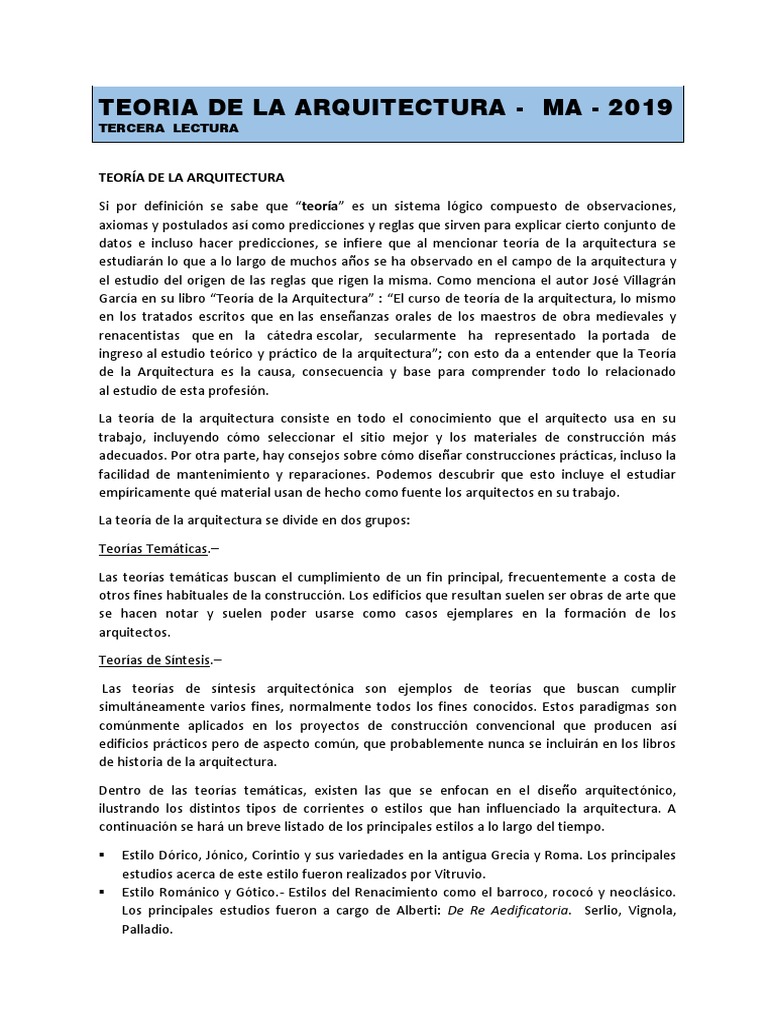 TEORIA DE LA ARQUITECTURA - MA - 2019
TERCERA LECTURA

TEORÍA DE LA ARQUITECTURA

Si por definición se sabe que "teoría" es un sistema lógico compuesto de observaciones, axiomas y postulados así como predicciones y reglas que sirven para explicar cierto conjunto de datos e incluso hacer predicciones, se infiere que al mencionar teoría de la arquitectura se estudiarán lo que a lo largo de muchos años se ha observado en el campo de la arquitectura y el estudio del origen de las reglas que rigen la misma. Como menciona el autor José Villagrán García en su libro "Teoría de la Arquitectura" : "El curso de teoría de la arquitectura, lo mismo en los tratados escritos que en las enseñanzas orales de los maestros de obra medievales y renacentistas que en la cátedra escolar, secularmente ha representado la portada de ingreso al estudio teórico y práctico de la arquitectura"; con esto da a entender que la Teoría de la Arquitectura es la causa, consecuencia y base para comprender todo lo relacionado al estudio de esta profesión.

La teoría de la arquitectura consiste en todo el conocimiento que el arquitecto usa en su trabajo, incluyendo cómo seleccionar el sitio mejor y los materiales de construcción más adecuados. Por otra parte, hay consejos sobre cómo diseñar construcciones prácticas, incluso la facilidad de mantenimiento y reparaciones. Podemos descubrir que esto incluye el estudiar empíricamente qué material usan de hecho como fuente los arquitectos en su trabajo.

La teoría de la arquitectura se divide en dos grupos:

Teorías Temáticas.–

Las teorías temáticas buscan el cumplimiento de un fin principal, frecuentemente a costa de otros fines habituales de la construcción. Los edificios que resultan suelen ser obras de arte que se hacen notar y suelen poder usarse como casos ejemplares en la formación de los arquitectos.

Teorías de Síntesis.–

Las teorías de síntesis arquitectónica son ejemplos de teorías que buscan cumplir simultáneamente varios fines, normalmente todos los fines conocidos. Estos paradigmas son comúnmente aplicados en los proyectos de construcción convencional que producen así edificios prácticos pero de aspecto común, que probablemente nunca se incluirán en los libros de historia de la arquitectura.

Dentro de las teorías temáticas, existen las que se enfocan en el diseño arquitectónico, ilustrando los distintos tipos de corrientes o estilos que han influenciado la arquitectura. A continuación se hará un breve listado de los principales estilos a lo largo del tiempo.

• Estilo Dórico, Jónico, Corintio y sus variedades en la antigua Grecia y Roma. Los principales estudios acerca de este estilo fueron realizados por Vitruvio.
• Estilo Románico y Gótico.- Estilos del Renacimiento como el barroco, rococó y neoclásico. Los principales estudios fueron a cargo de Alberti: De Re Aedificatoria. Serlio, Vignola, Palladio.